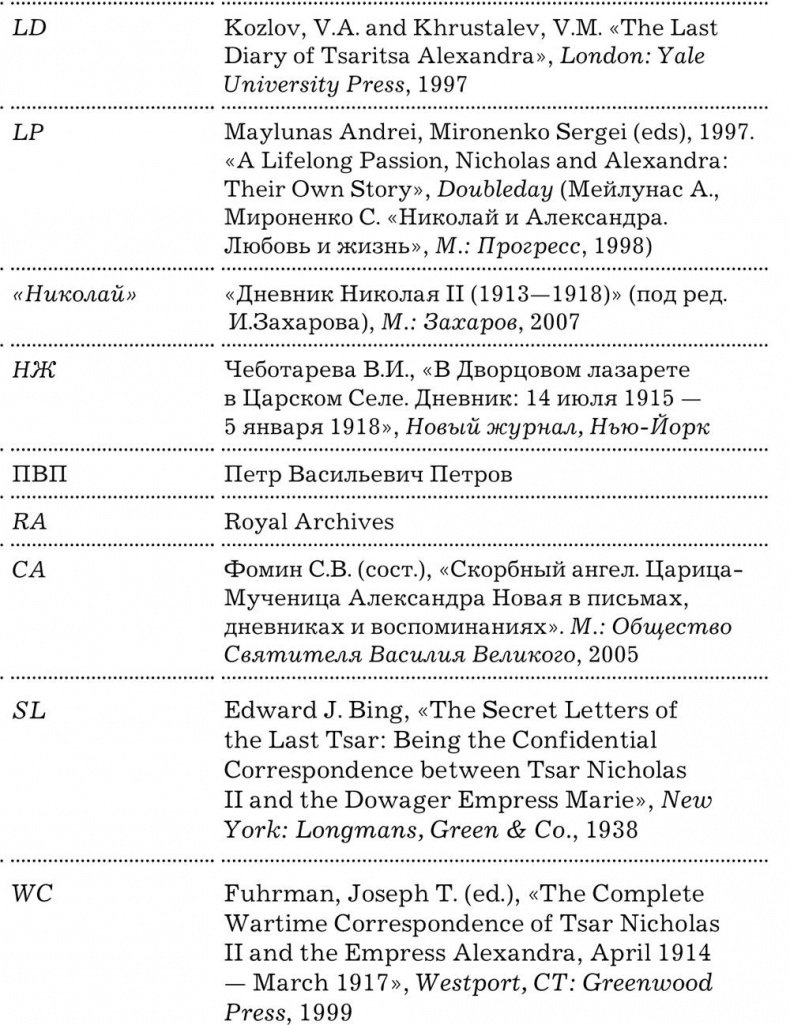 | | |
|---|---|
| LD | Kozlov, V.A. and Khrustalev, V.M. «The Last Diary of Tsaritsa Alexandra», London: Yale University Press, 1997 |
| LP | Maylunas Andrei, Mironenko Sergei (eds), 1997. «A Lifelong Passion, Nicholas and Alexandra: Their Own Story», Doubleday (Мейлунас А., Мироненко С. «Николай и Александра. Любовь и жизнь», М.: Прогресс, 1998) |
| «Николай» | «Дневник Николая II (1913—1918)» (под ред. И.Захарова), М.: Захаров, 2007 |
| НЖ | Чеботарева В.И., «В Дворцовом лазарете в Царском Селе. Дневник: 14 июля 1915 — 5 января 1918», Новый журнал, Нью-Йорк |
| ПВП | Петр Васильевич Петров |
| RA | Royal Archives |
| СА | Фомин С.В. (сост.), «Скорбный ангел. Царица-Мученица Александра Новая в письмах, дневниках и воспоминаниях». М.: Общество Святителя Василия Великого, 2005 |
| SL | Edward J. Bing, «The Secret Letters of the Last Tsar: Being the Confidential Correspondence between Tsar Nicholas II and the Dowager Empress Marie», New York: Longmans, Green & Co., 1938 |
| WC | Fuhrman, Joseph T. (ed.), «The Complete Wartime Correspondence of Tsar Nicholas II and the Empress Alexandra, April 1914 — March 1917», Westport, CT: Greenwood Press, 1999 |